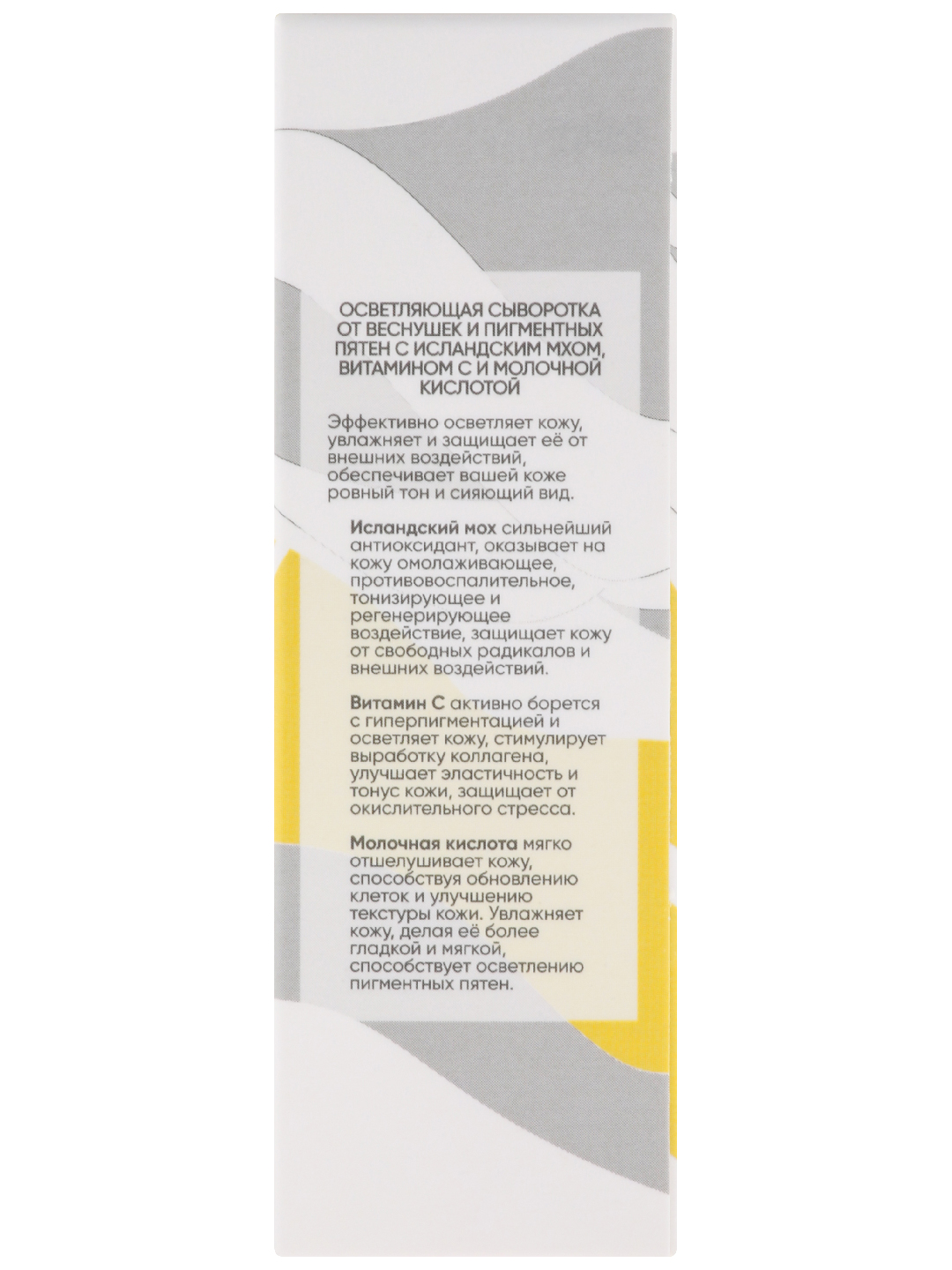 ОСВЕТЛЯЮЩАЯ СЫВОРОТКА ОТ ВЕСНУШЕК И ПИГМЕНТНЫХ ПЯТЕН С ИСЛАНДСКИМ МХОМ, ВИТАМИНОМ С И МОЛОЧНОЙ КИСЛОТОЙ

Эффективно осветляет кожу, увлажняет и защищает её от внешних воздействий, обеспечивает вашей коже ровный тон и сияющий вид.

Исландский мох сильнейший антиоксидант, оказывает на кожу омолаживающее, противовоспалительное, тонизирующее и регенерирующее воздействие, защищает кожу от свободных радикалов и внешних воздействий.

Витамин С активно борется с гиперпигментацией и осветляет кожу, стимулирует выработку коллагена, улучшает эластичность и тонус кожи, защищает от окислительного стресса.

Молочная кислота мягко отшелушивает кожу, способствуя обновлению клеток и улучшению текстуры кожи. Увлажняет кожу, делая её более гладкой и мягкой, способствует осветлению пигментных пятен.